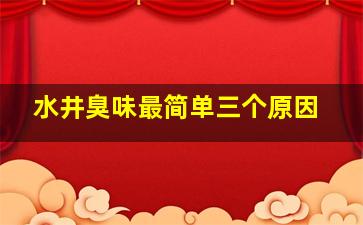 水井臭味最简单三个原因